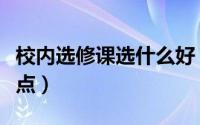 校内选修课选什么好

点）